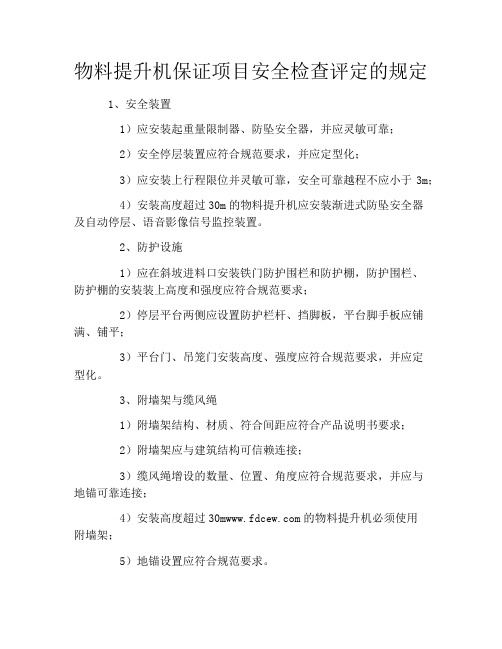 物料提升机保证项目安全检查评定的规定

1、安全装置

1）应安装起重量限制器、防坠安全器，并应灵敏可靠；

2）安全停层装置应符合规范要求，并应定型化；

3）应安装上行程限位并灵敏可靠，安全可靠越程不应小于 3m；

4）安装高度超过 30m 的物料提升机应安装渐进式防坠安全器及自动停层、语音影像信号监控装置。

2、防护设施

1）应在斜坡进料口安装铁门防护围栏和防护棚，防护围栏、防护棚的安装装上高度和强度应符合规范要求；

2）停层平台两侧应设置防护栏杆、挡脚板，平台脚手板应铺满、铺平；

3）平台门、吊笼门安装高度、强度应符合规范要求，并应定型化。

3、附墙架与缆风绳

1）附墙架结构、材质、符合间距应符合产品说明书要求；

2）附墙架应与建筑结构可信赖连接；

3）缆风绳增设的数量、位置、角度应符合规范要求，并应与地锚可靠连接；

4）安装高度超过 30mwww.fdcew.com 的物料提升机必须使用附墙架；

5）地锚设置应符合规范要求。